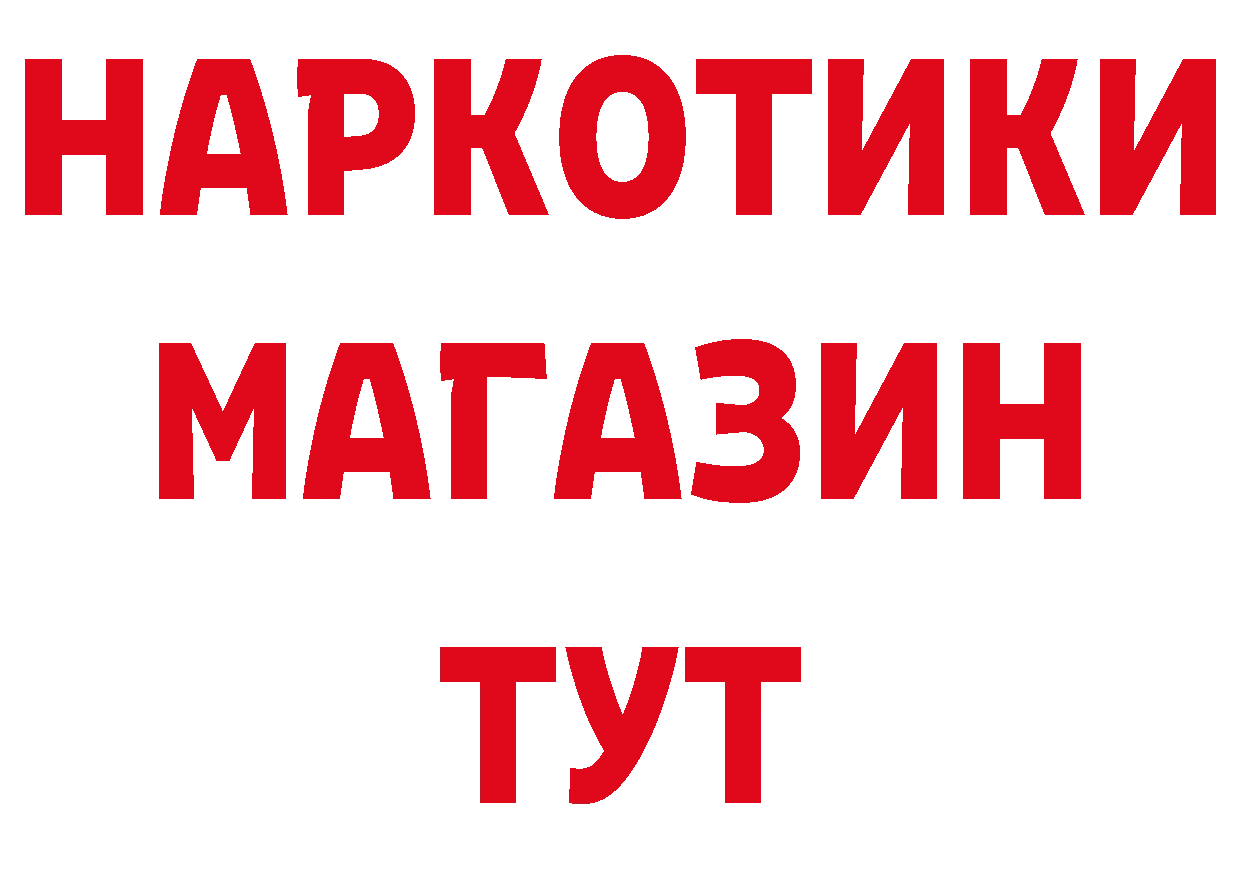 НАРКОТИКИ
МАГАЗИН
ТУТ